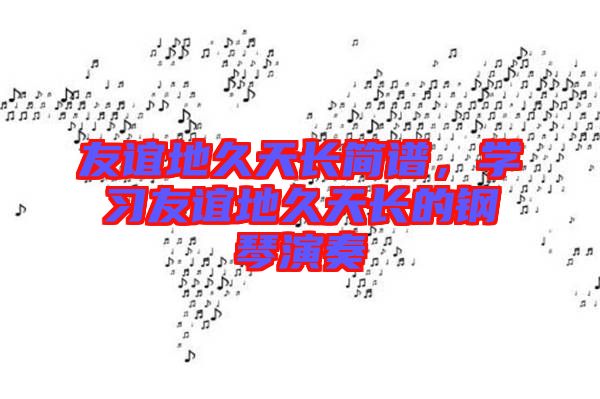 友谊地久天长简谱，学习友谊地久天长的钢琴演奏